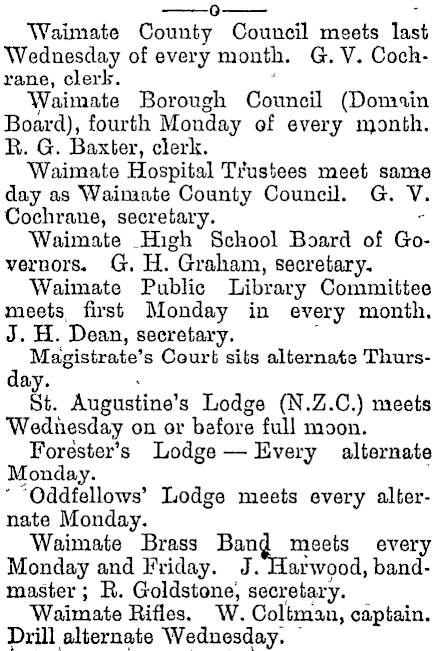 ——o——

Waimate County Council meets last Wednesday of every month. G. V. Cochrane, clerk.

Waimate Borough Council (Domain Board), fourth Monday of every month. R. G. Baxter, clerk.

Waimate Hospital Trustees meet same day as Waimate County Council. G. V. Cochrane, secretary.

Waimate High School Board of Governors. G. H. Graham, secretary.

Waimate Public Library Committee meets first Monday in every month. J. H. Dean, secretary.

Magistrate's Court sits alternate Thursday.

St. Augustine's Lodge (N.Z.C.) meets Wednesday on or before full moon.

Forester's Lodge — Every alternate Monday.

Oddfellows' Lodge meets every alternate Monday.

Waimate Brass Band meets every Monday and Friday. J. Harwood, bandmaster; R. Goldstone, secretary.

Waimate Rifles. W. Coltman, captain. Drill alternate Wednesday.